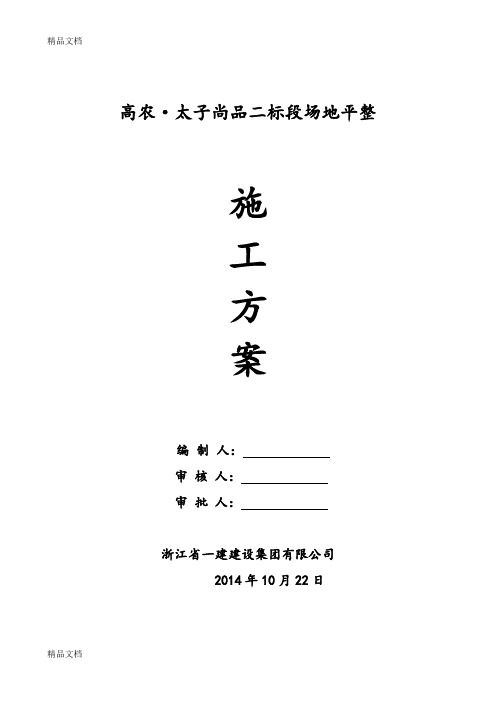 精品文档

高农·太子尚品二标段场地平整

施
工
方
案

编 制 人：

审 核 人：

审 批 人：

浙江省一建建设集团有限公司

2014 年 10 月 22 日

精品文档